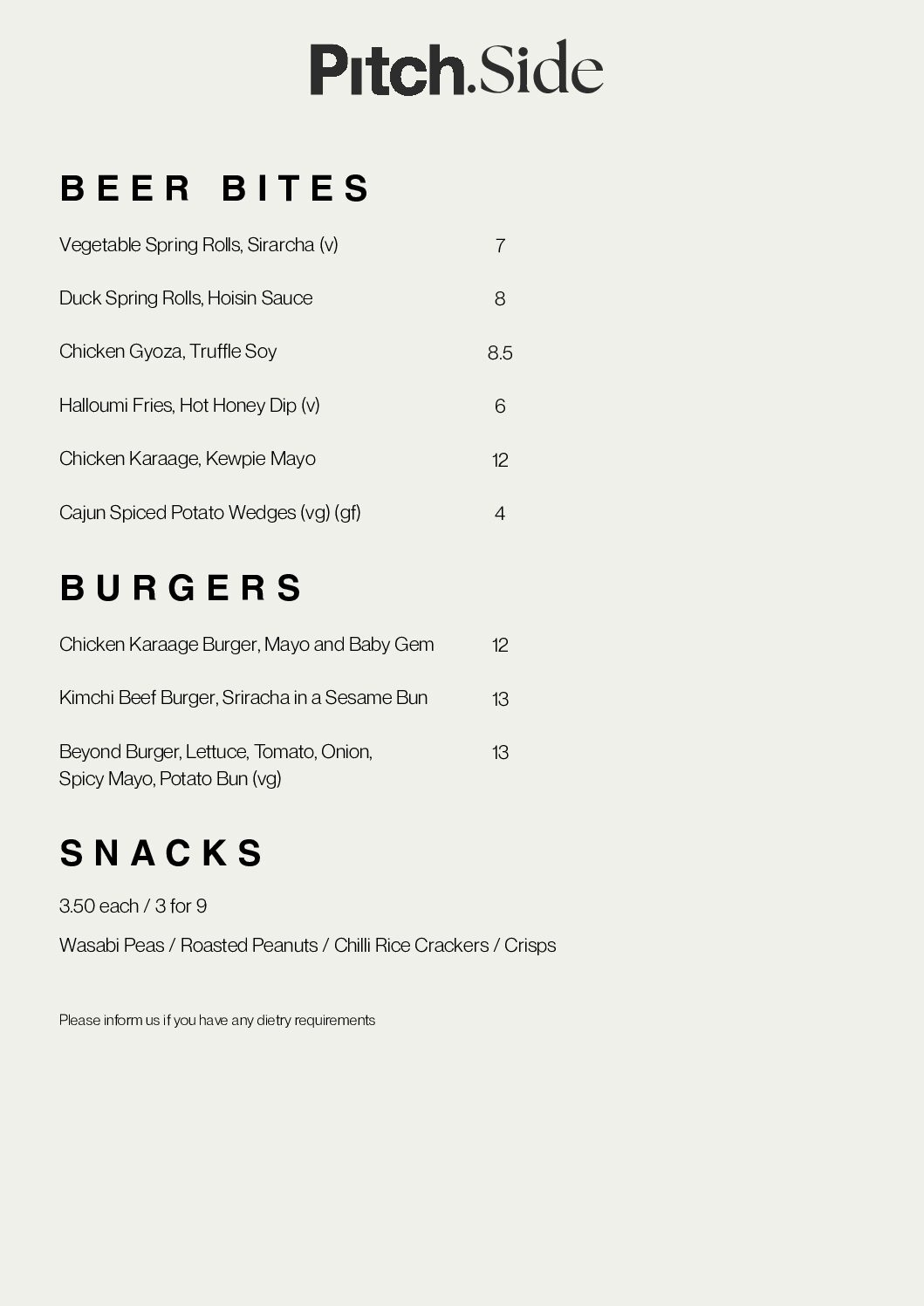 Pitch.Side

BEER BITES

Vegetable Spring Rolls, Sirarcha (v) 7

Duck Spring Rolls, Hoisin Sauce 8

Chicken Gyoza, Truffle Soy 8.5

Halloumi Fries, Hot Honey Dip (v) 6

Chicken Karaage, Kewpie Mayo 12

Cajun Spiced Potato Wedges (vg) (gf) 4

BURGERS

Chicken Karaage Burger, Mayo and Baby Gem 12

Kimchi Beef Burger, Sriracha in a Sesame Bun 13

Beyond Burger, Lettuce, Tomato, Onion, Spicy Mayo, Potato Bun (vg) 13

SNACKS

3.50 each / 3 for 9

Wasabi Peas / Roasted Peanuts / Chilli Rice Crackers / Crisps

Please inform us if you have any dietry requirements